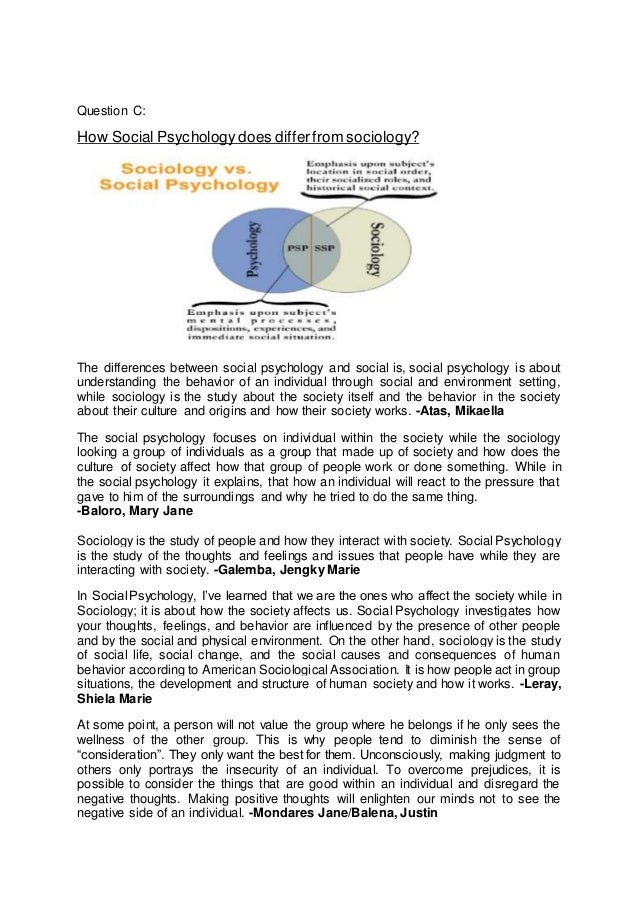 Question C:

How Social Psychology does differ from sociology?

Sociology vs. Social Psychology

Emphasis upon subject's location in social order, their socialized roles, and historical social context.

Psychology

PSP SSP

Sociology

Emphasis upon subject's mental processes, dispositions, experiences, and immediate social situation.

The differences between social psychology and social is, social psychology is about understanding the behavior of an individual through social and environment setting, while sociology is the study about the society itself and the behavior in the society about their culture and origins and how their society works. **-Atas, Mikaella**

The social psychology focuses on individual within the society while the sociology looking a group of individuals as a group that made up of society and how does the culture of society affect how that group of people work or done something. While in the social psychology it explains, that how an individual will react to the pressure that gave to him of the surroundings and why he tried to do the same thing.
**-Baloro, Mary Jane**

Sociology is the study of people and how they interact with society. Social Psychology is the study of the thoughts and feelings and issues that people have while they are interacting with society. **-Galemba, Jengky Marie**

In Social Psychology, I've learned that we are the ones who affect the society while in Sociology; it is about how the society affects us. Social Psychology investigates how your thoughts, feelings, and behavior are influenced by the presence of other people and by the social and physical environment. On the other hand, sociology is the study of social life, social change, and the social causes and consequences of human behavior according to American Sociological Association. It is how people act in group situations, the development and structure of human society and how it works. **-Leray, Shiela Marie**

At some point, a person will not value the group where he belongs if he only sees the wellness of the other group. This is why people tend to diminish the sense of "consideration". They only want the best for them. Unconsciously, making judgment to others only portrays the insecurity of an individual. To overcome prejudices, it is possible to consider the things that are good within an individual and disregard the negative thoughts. Making positive thoughts will enlighten our minds not to see the negative side of an individual. **-Mondares Jane/Balena, Justin**